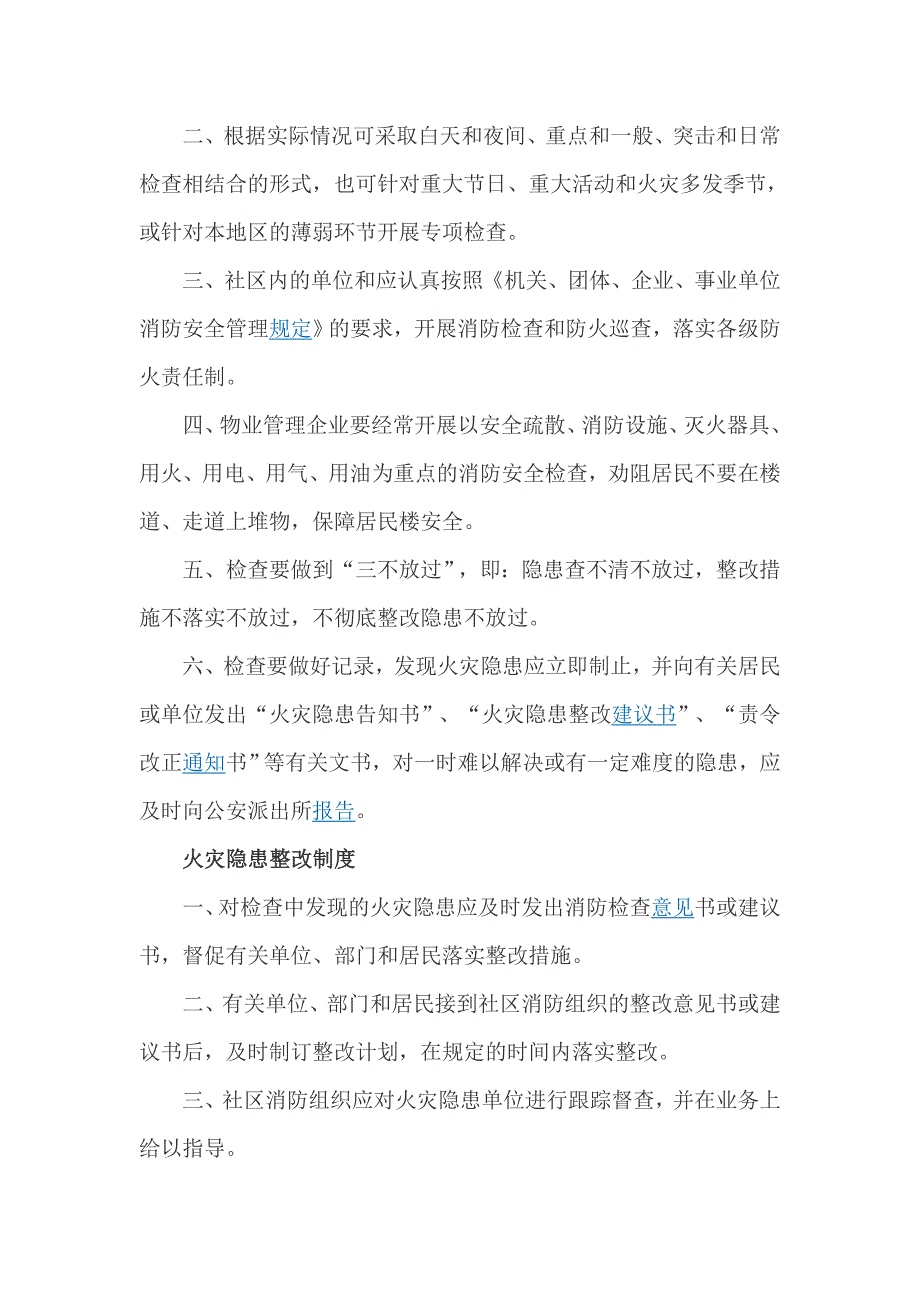 二、根据实际情况可采取白天和夜间、重点和一般、突击和日常检查相结合的形式，也可针对重大节日、重大活动和火灾多发季节，或针对本地区的薄弱环节开展专项检查。

三、社区内的单位和应认真按照《机关、团体、企业、事业单位消防安全管理规定》的要求，开展消防检查和防火巡查，落实各级防火责任制。

四、物业管理企业要经常开展以安全疏散、消防设施、灭火器具、用火、用电、用气、用油为重点的消防安全检查，劝阻居民不要在楼道、走道上堆物，保障居民楼安全。

五、检查要做到“三不放过”，即：隐患查不清不放过，整改措施不落实不放过，不彻底整改隐患不放过。

六、检查要做好记录，发现火灾隐患应立即制止，并向有关居民或单位发出“火灾隐患告知书”、“火灾隐患整改建议书”、“责令改正通知书”等有关文书，对一时难以解决或有一定难度的隐患，应及时向公安派出所报告。

火灾隐患整改制度

一、对检查中发现的火灾隐患应及时发出消防检查意见书或建议书，督促有关单位、部门和居民落实整改措施。

二、有关单位、部门和居民接到社区消防组织的整改意见书或建议书后，及时制订整改计划，在规定的时间内落实整改。

三、社区消防组织应对火灾隐患单位进行跟踪督查，并在业务上给以指导。